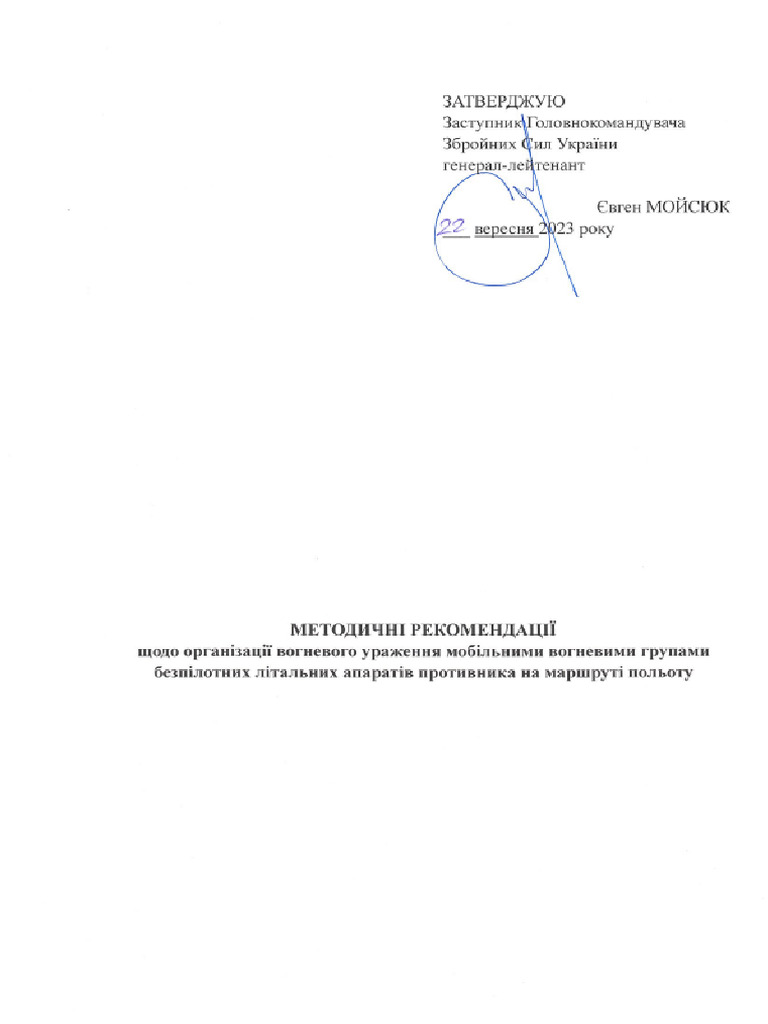 ЗАТВЕРДЖУЮ
Заступник Головнокомандувача
Збройних Сил України
генерал-лейтенант

Євген МОЙСЮК
22 вересня 2023 року

МЕТОДИЧНІ РЕКОМЕНДАЦІЇ
щодо організації вогневого ураження мобільними вогневими групами безпілотних літальних апаратів противника на маршруті польоту